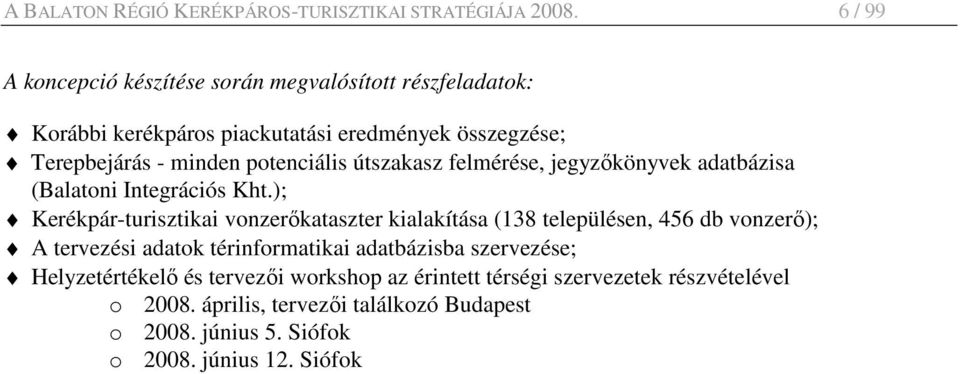 A BALATON RÉGIÓ KERÉKPÁROS-TURISZTIKAI STRATÉGIÁJA 2008.	6 / 99

A koncepció készítése során megvalósított részfeladatok:

♦ Korábbi kerékpáros piackutatási eredmények összegzése;
♦ Terepbejárás - minden potenciális útszakasz felmérése, jegyzőkönyvek adatbázisa (Balatoni Integrációs Kht.);
♦ Kerékpár-turisztikai vonzerőkataszter kialakítása (138 településen, 456 db vonzerő);
♦ A tervezési adatok térinformatikai adatbázisba szervezése;
♦ Helyzetértékelő és tervezői workshop az érintett térségi szervezetek részvételével
o 2008. április, tervezői találkozó Budapest
o 2008. június 5. Siófok
o 2008. június 12. Siófok